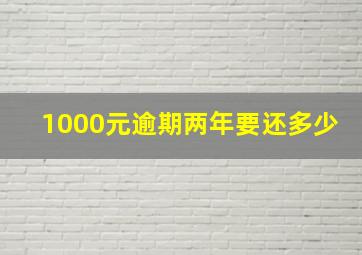 1000元逾期两年要还多少